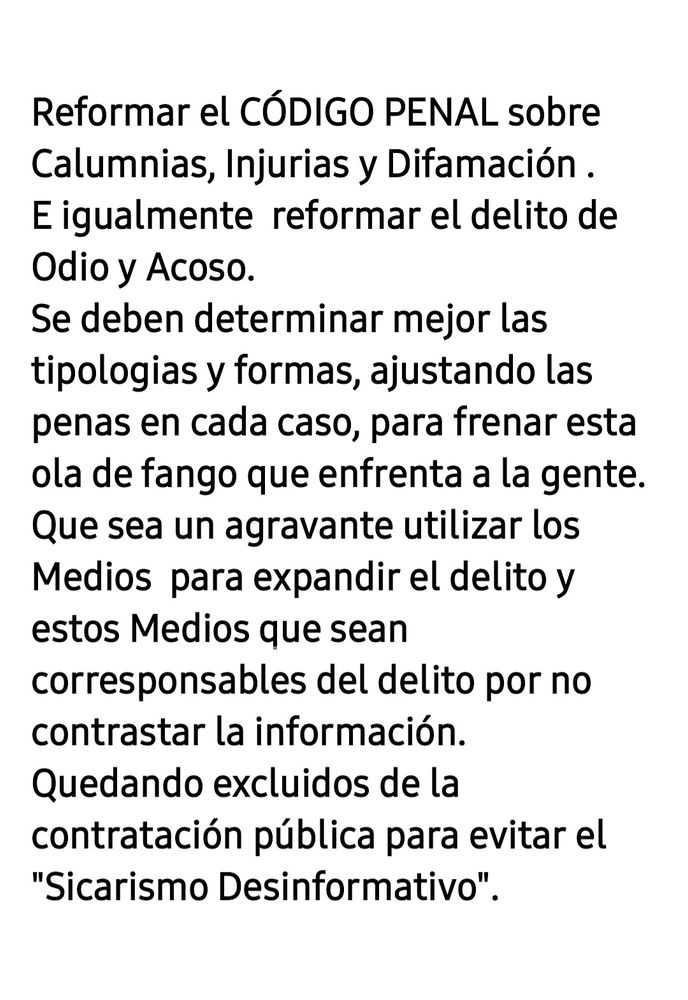 Reformar el CÓDIGO PENAL sobre Calumnias, Injurias y Difamación .
E igualmente reformar el delito de Odio y Acoso.
Se deben determinar mejor las tipologias y formas, ajustando las penas en cada caso, para frenar esta ola de fango que enfrenta a la gente.
Que sea un agravante utilizar los Medios para expandir el delito y estos Medios que sean corresponsables del delito por no contrastar la información.
Quedando excluidos de la contratación pública para evitar el "Sicarismo Desinformativo".